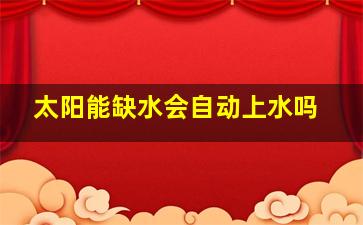 太阳能缺水会自动上水吗